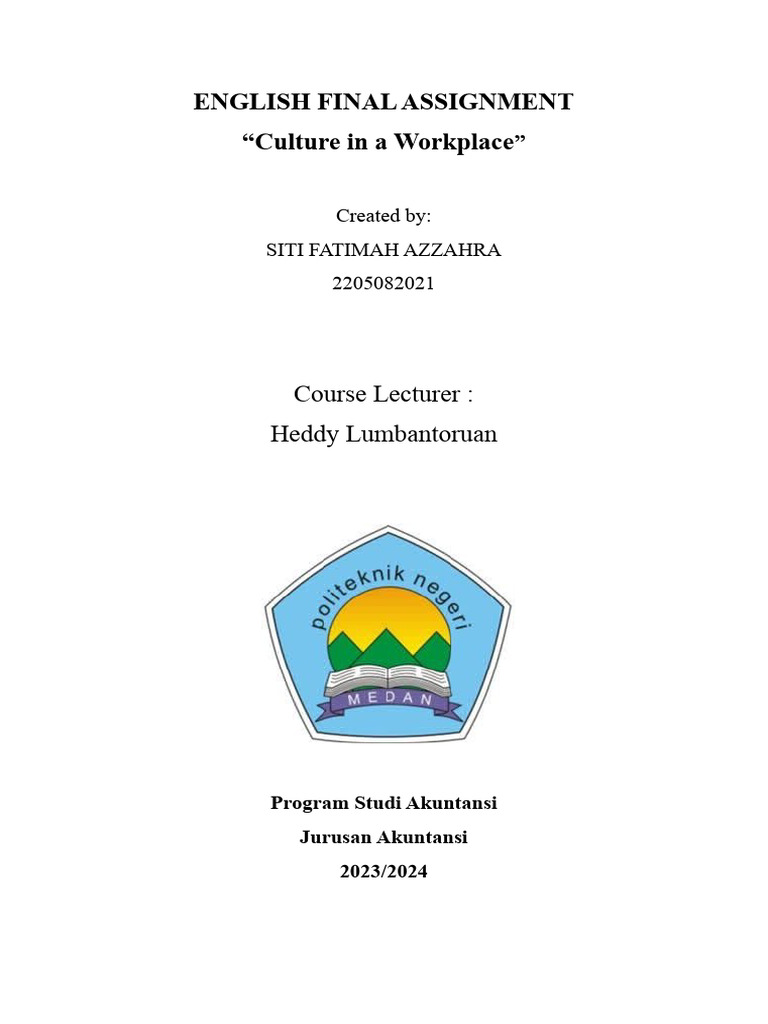 ENGLISH FINAL ASSIGNMENT
“Culture in a Workplace”

Created by:
SITI FATIMAH AZZAHRA
2205082021

Course Lecturer :
Heddy Lumbantoruan

politeknik negeri
MEDAN

Program Studi Akuntansi
Jurusan Akuntansi
2023/2024